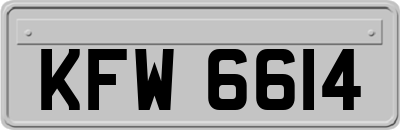 KFW 6614